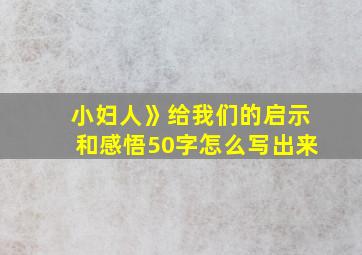 小妇人》给我们的启示和感悟50字怎么写出来